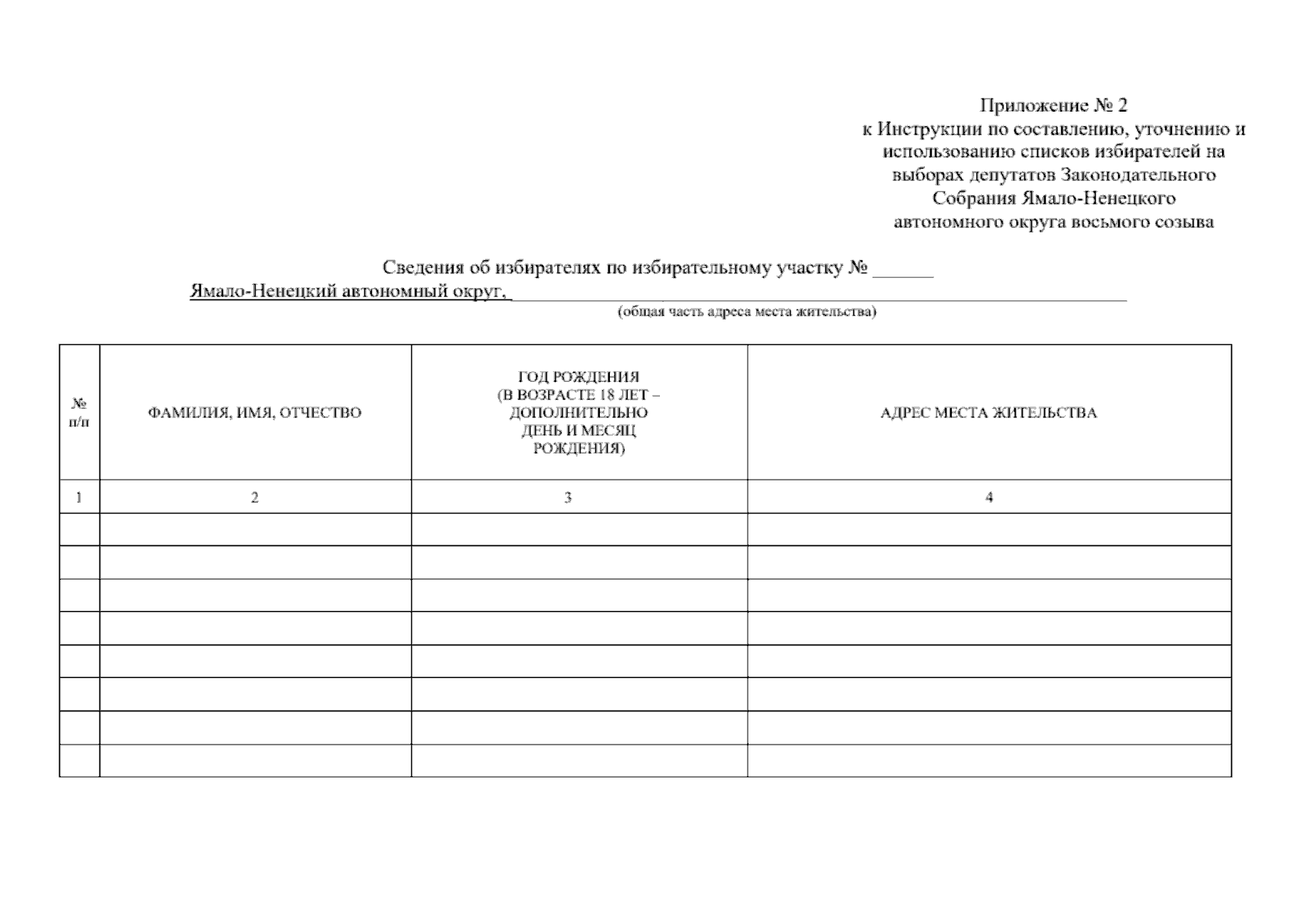 Приложение № 2
к Инструкции по составлению, уточнению и использованию списков избирателей на выборах депутатов Законодательного Собрания Ямало-Ненецкого автономного округа восьмого созыва

Сведения об избирателях по избирательному участку № ______
Ямало-Ненецкий автономный округ, ______________________________
(общая часть адреса места жительства)

| № п/п | ФАМИЛИЯ, ИМЯ, ОТЧЕСТВО | ГОД РОЖДЕНИЯ (В ВОЗРАСТЕ 18 ЛЕТ – ДОПОЛНИТЕЛЬНО ДЕНЬ И МЕСЯЦ РОЖДЕНИЯ) | АДРЕС МЕСТА ЖИТЕЛЬСТВА |
|---|---|---|---|
| 1 | 2 | 3 | 4 |
| | | | |
| | | | |
| | | | |
| | | | |
| | | | |
| | | | |
| | | | |
| | | | |